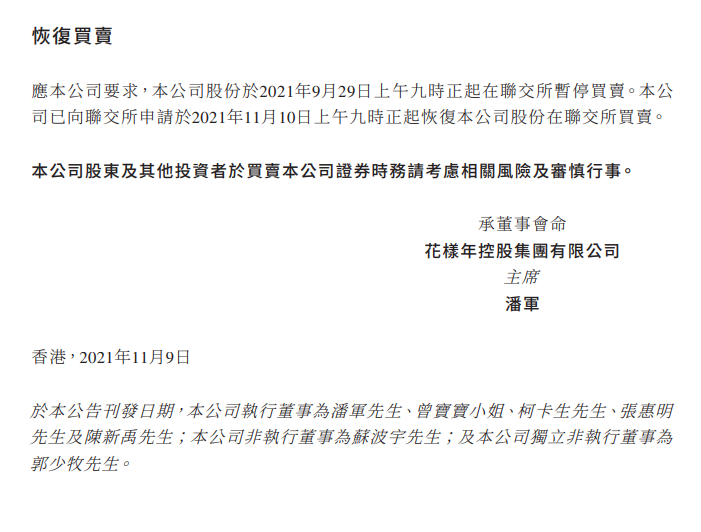 恢復買賣

應本公司要求，本公司股份於2021年9月29日上午九時正起在聯交所暫停買賣。本公司已向聯交所申請於2021年11月10日上午九時正起恢復本公司股份在聯交所買賣。

本公司股東及其他投資者於買賣本公司證券時務請考慮相關風險及審慎行事。

承董事會命
花樣年控股集團有限公司
主席
潘軍

香港，2021年11月9日

於本公告刊發日期，本公司執行董事為潘軍先生、曾寶寶小姐、柯卡生先生、張惠明先生及陳新禹先生；本公司非執行董事為蘇波宇先生；及本公司獨立非執行董事為郭少牧先生。